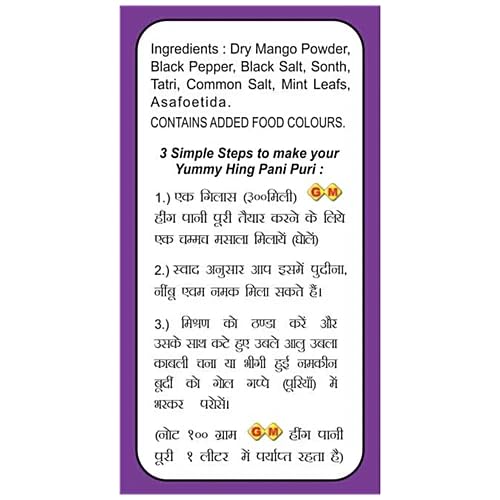 Ingredients : Dry Mango Powder, Black Pepper, Black Salt, Sonth, Tatri, Common Salt, Mint Leafs, Asafoetida.
CONTAINS ADDED FOOD COLOURS.

3 Simple Steps to make your Yummy Hing Pani Puri :

1.) एक गिलास (३००मिली) GM हींग पानी पूरी तैयार करने के लिये एक चम्मच मसाला मिलायें (घोलें)

2.) स्वाद अनुसार आप इसमें पुदीना, नींबू एवम नमक मिला सकते हैं।

3.) मिश्रण को ठण्डा करें और उसके साथ कटे हुए उबले आलु उबला काबली चना या भीगी हुई नमकीन बूंदी को गोल गप्पे (पूरियाँ) में भरकर परोसें।

(नोट १०० ग्राम GM हींग पानी पूरी १ लीटर में पर्याप्त रहता है)